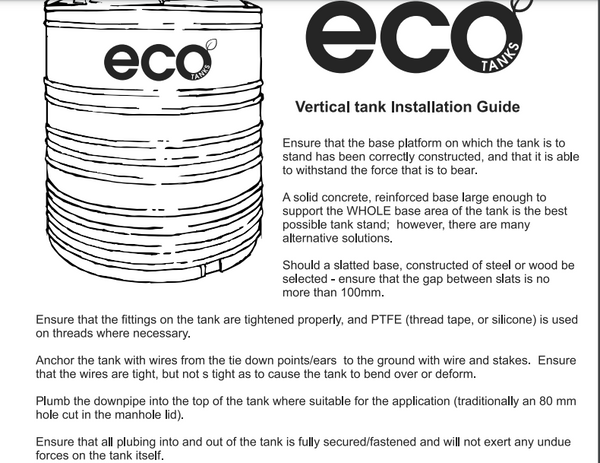 eco
TANKS

eco
TANKS

Vertical tank Installation Guide

Ensure that the base platform on which the tank is to stand has been correctly constructed, and that it is able to withstand the force that is to bear.

A solid concrete, reinforced base large enough to support the WHOLE base area of the tank is the best possible tank stand; however, there are many alternative solutions.

Should a slatted base, constructed of steel or wood be selected - ensure that the gap between slats is no more than 100mm.

Ensure that the fittings on the tank are tightened properly, and PTFE (thread tape, or silicone) is used on threads where necessary.

Anchor the tank with wires from the tie down points/ears to the ground with wire and stakes. Ensure that the wires are tight, but not s tight as to cause the tank to bend over or deform.

Plumb the downpipe into the top of the tank where suitable for the application (traditionally an 80 mm hole cut in the manhole lid).

Ensure that all plubing into and out of the tank is fully secured/fastened and will not exert any undue forces on the tank itself.